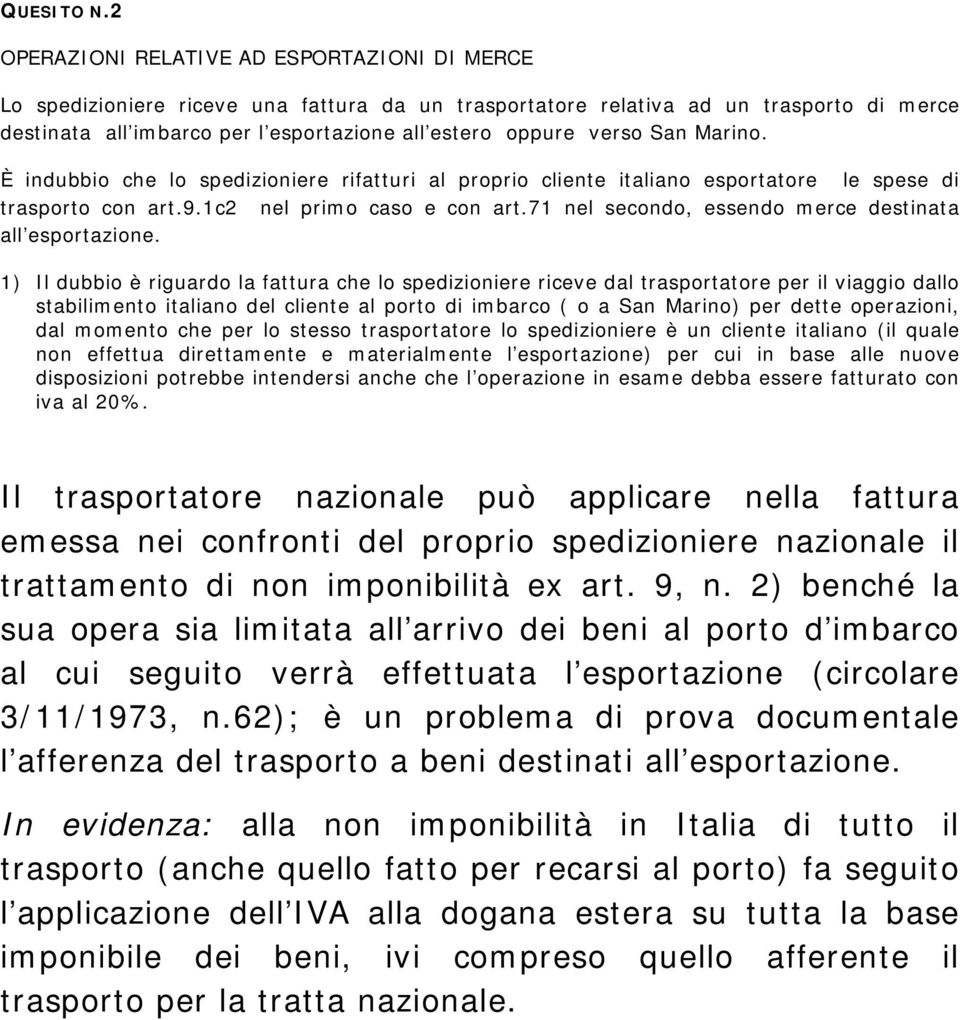 QUESITO N.2

OPERAZIONI RELATIVE AD ESPORTAZIONI DI MERCE

Lo spedizioniere riceve una fattura da un trasportatore relativa ad un trasporto di merce destinata all'imbarco per l'esportazione all'estero oppure verso San Marino.

È indubbio che lo spedizioniere rifatturi al proprio cliente italiano esportatore le spese di trasporto con art.9.1c2 nel primo caso e con art.71 nel secondo, essendo merce destinata all'esportazione.

1) Il dubbio è riguardo la fattura che lo spedizioniere riceve dal trasportatore per il viaggio dallo stabilimento italiano del cliente al porto di imbarco ( o a San Marino) per dette operazioni, dal momento che per lo stesso trasportatore lo spedizioniere è un cliente italiano (il quale non effettua direttamente e materialmente l'esportazione) per cui in base alle nuove disposizioni potrebbe intendersi anche che l'operazione in esame debba essere fatturato con iva al 20%.

Il trasportatore nazionale può applicare nella fattura emessa nei confronti del proprio spedizioniere nazionale il trattamento di non imponibilità ex art. 9, n. 2) benché la sua opera sia limitata all'arrivo dei beni al porto d'imbarco al cui seguito verrà effettuata l'esportazione (circolare 3/11/1973, n.62); è un problema di prova documentale l'afferenza del trasporto a beni destinati all'esportazione.

In evidenza: alla non imponibilità in Italia di tutto il trasporto (anche quello fatto per recarsi al porto) fa seguito l'applicazione dell'IVA alla dogana estera su tutta la base imponibile dei beni, ivi compreso quello afferente il trasporto per la tratta nazionale.